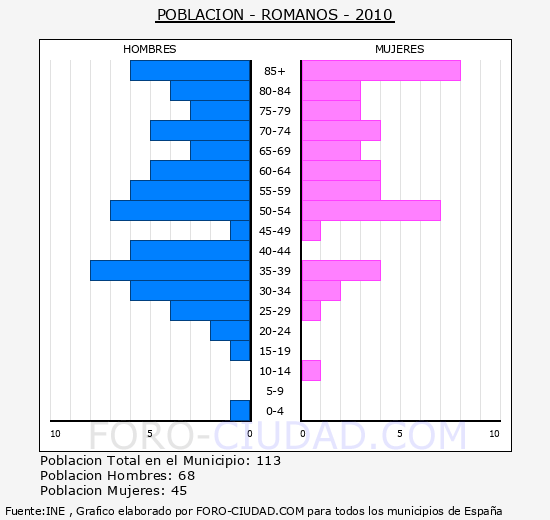 POBLACION - ROMANOS - 2010

HOMBRES

MUJERES

85+
80-84
75-79
70-74
65-69
60-64
55-59
50-54
45-49
40-44
35-39
30-34
25-29
20-24
15-19
10-14
5-9
0-4

10 5 0

0 5 10

FORO-CIUDAD.COM

Poblacion Total en el Municipio: 113
Poblacion Hombres: 68
Poblacion Mujeres: 45

Fuente:INE , Grafico elaborado por FORO-CIUDAD.COM para todos los municipios de España